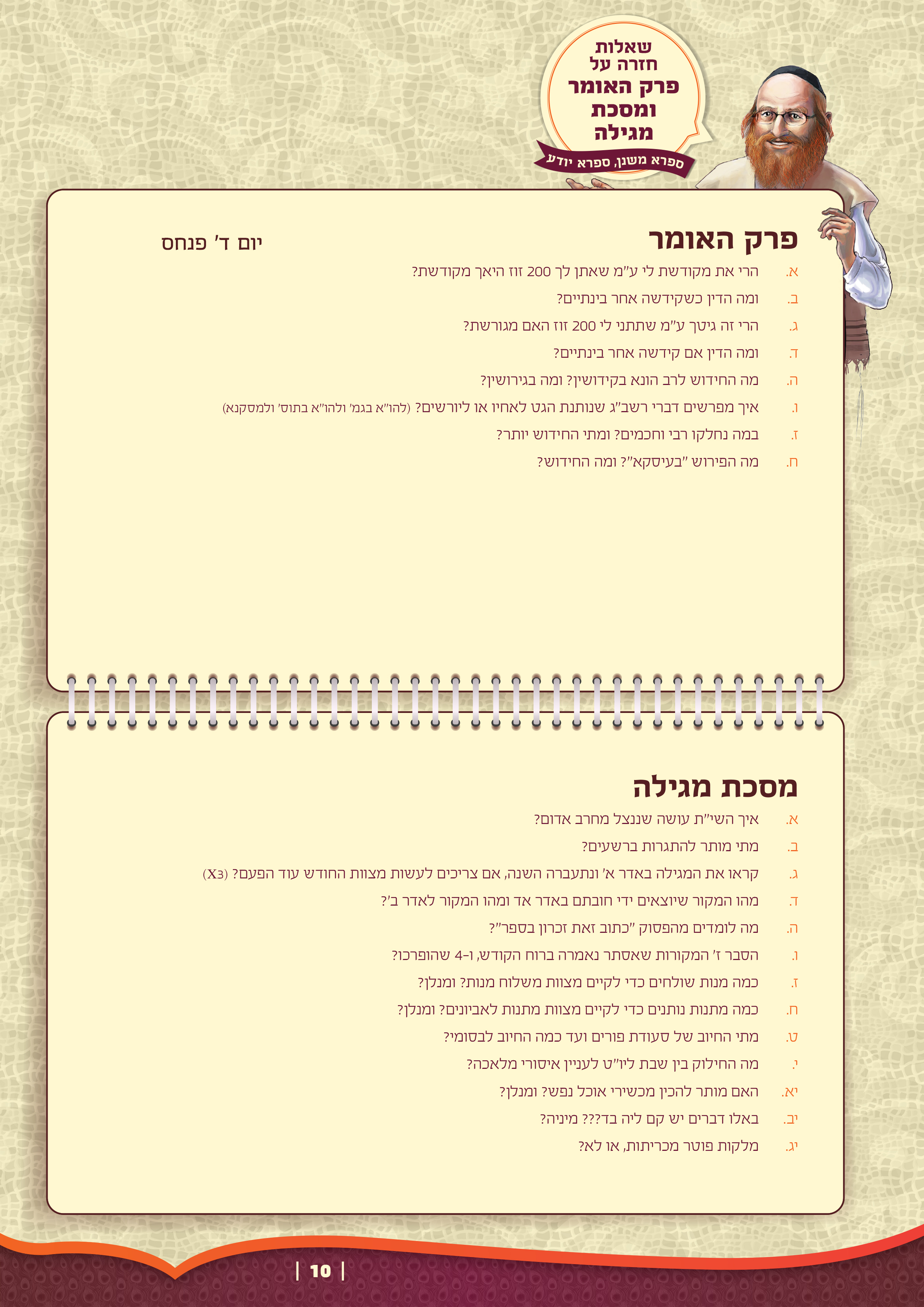 שאלות חזרה על
פרק האומר ומסכת מגילה

ספרא משנן, ספרא יודע

פרק האומר

יום ד' פנחס

א. הרי את מקודשת לי ע"מ שאתן לך 200 זוז היאך מקודשת?
ב. ומה הדין כשקידשה אחר בינתיים?
ג. הרי זה גיטך ע"מ שתתני לי 200 זוז האם מגורשת?
ד. ומה הדין אם קידשה אחר בינתיים?
ה. מה החידוש לרב הונא בקידושין? ומה בגירושין?
ו. איך מפרשים דברי רשב"ג שנותנת הגט לאחיו או ליורשים? (להו"א בגמ' ולהו"א בתוס' ולמסקנא)
ז. במה נחלקו רבי וחכמים? ומתי החידוש יותר?
ח. מה הפירוש "בעיסקא"? ומה החידוש?

מסכת מגילה

א. איך השי"ת עושה שננצל מחרב אדום?
ב. מתי מותר להתגרות ברשעים?
ג. קראו את המגילה באדר א' ונתעברה השנה, אם צריכים לעשות מצוות החודש עוד הפעם? (X3)
ד. מהו המקור שיוצאים ידי חובתם באדר אד ומהו המקור לאדר ב'?
ה. מה לומדים מהפסוק "כתוב זאת זכרון בספר"?
ו. הסבר ז' המקורות שאסתר נאמרה ברוח הקודש, ו-4 שהופרכו?
ז. כמה מנות שולחים כדי לקיים מצוות משלוח מנות? ומנלן?
ח. כמה מתנות נותנים כדי לקיים מצוות מתנות לאביונים? ומנלן?
ט. מתי החיוב של סעודת פורים ועד כמה החיוב לבסומי?
י. מה החילוק בין שבת ליו"ט לעניין איסורי מלאכה?
יא. האם מותר להכין מכשירי אוכל נפש? ומנלן?
יב. באלו דברים יש קם ליה בד??? מיניה?
יג. מלקות פוטר מכריתות, או לא?

| 10 |